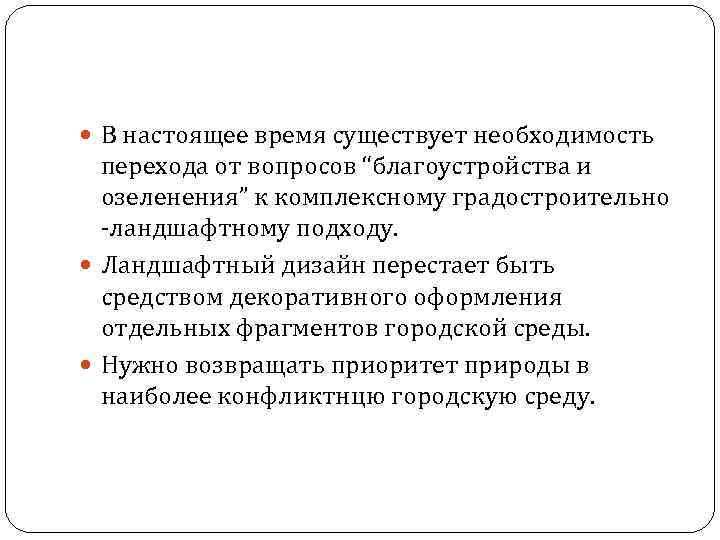 В настоящее время существует необходимость перехода от вопросов “благоустройства и озеленения” к комплексному градостроительно -ландшафтному подходу.

Ландшафтный дизайн перестает быть средством декоративного оформления отдельных фрагментов городской среды.

Нужно возвращать приоритет природы в наиболее конфликтнцю городскую среду.